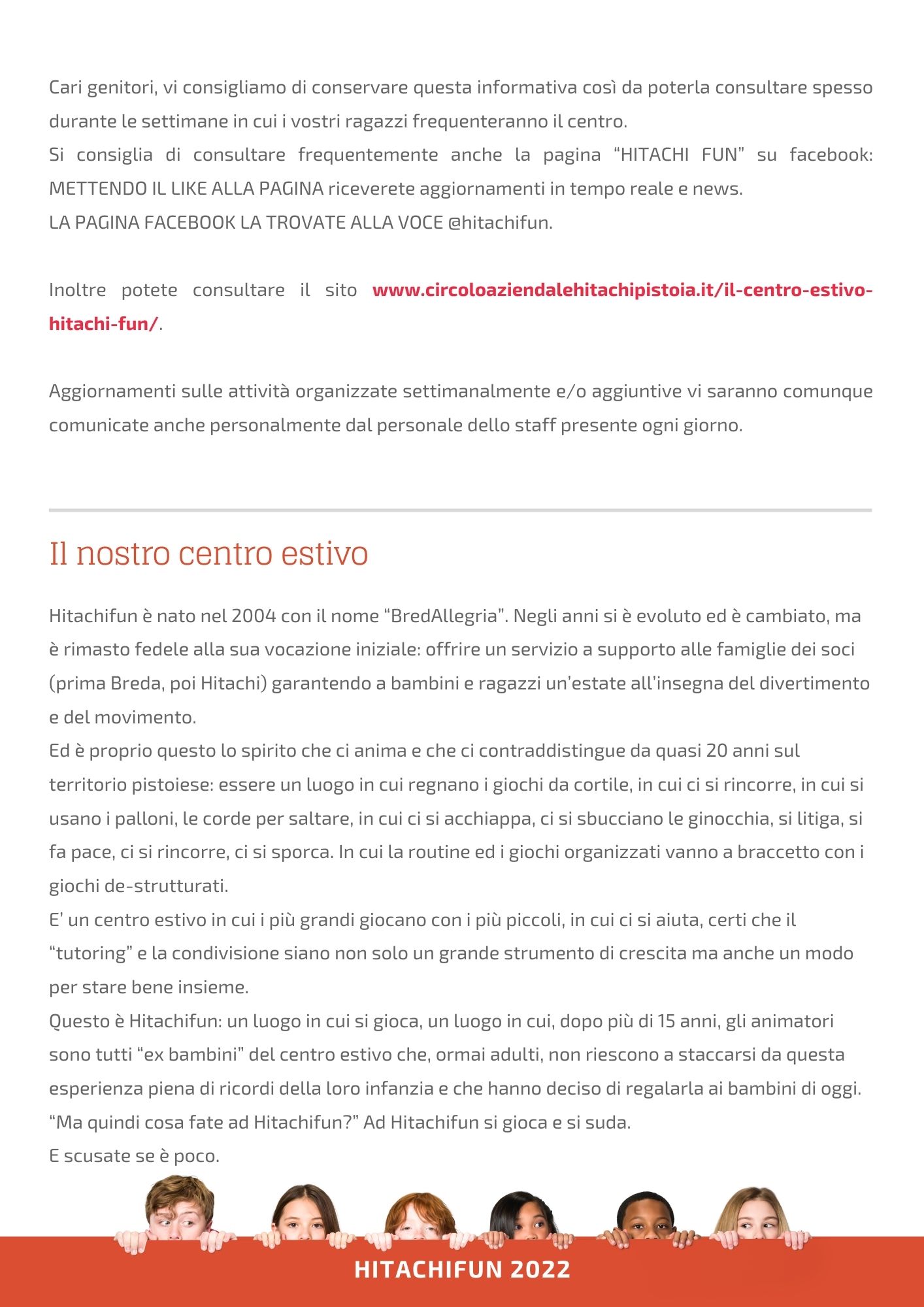 Cari genitori, vi consigliamo di conservare questa informativa così da poterla consultare spesso durante le settimane in cui i vostri ragazzi frequenteranno il centro.
Si consiglia di consultare frequentemente anche la pagina "HITACHI FUN" su facebook: METTENDO IL LIKE ALLA PAGINA riceverete aggiornamenti in tempo reale e news.
LA PAGINA FACEBOOK LA TROVATE ALLA VOCE @hitachifun.

Inoltre potete consultare il sito www.circoloaziendalehitachipistoia.it/il-centro-estivo-hitachi-fun/.

Aggiornamenti sulle attività organizzate settimanalmente e/o aggiuntive vi saranno comunque comunicate anche personalmente dal personale dello staff presente ogni giorno.

Il nostro centro estivo

Hitachifun è nato nel 2004 con il nome "BredAllegria". Negli anni si è evoluto ed è cambiato, ma è rimasto fedele alla sua vocazione iniziale: offrire un servizio a supporto alle famiglie dei soci (prima Breda, poi Hitachi) garantendo a bambini e ragazzi un'estate all'insegna del divertimento e del movimento.
Ed è proprio questo lo spirito che ci anima e che ci contraddistingue da quasi 20 anni sul territorio pistoiese: essere un luogo in cui regnano i giochi da cortile, in cui ci si rincorre, in cui si usano i palloni, le corde per saltare, in cui ci si acchiappa, ci si sbucciano le ginocchia, si litiga, si fa pace, ci si rincorre, ci si sporca. In cui la routine ed i giochi organizzati vanno a braccetto con i giochi de-strutturati.
E' un centro estivo in cui i più grandi giocano con i più piccoli, in cui ci si aiuta, certi che il "tutoring" e la condivisione siano non solo un grande strumento di crescita ma anche un modo per stare bene insieme.
Questo è Hitachifun: un luogo in cui si gioca, un luogo in cui, dopo più di 15 anni, gli animatori sono tutti "ex bambini" del centro estivo che, ormai adulti, non riescono a staccarsi da questa esperienza piena di ricordi della loro infanzia e che hanno deciso di regalarla ai bambini di oggi.
"Ma quindi cosa fate ad Hitachifun?" Ad Hitachifun si gioca e si suda.
E scusate se è poco.

HITACHIFUN 2022